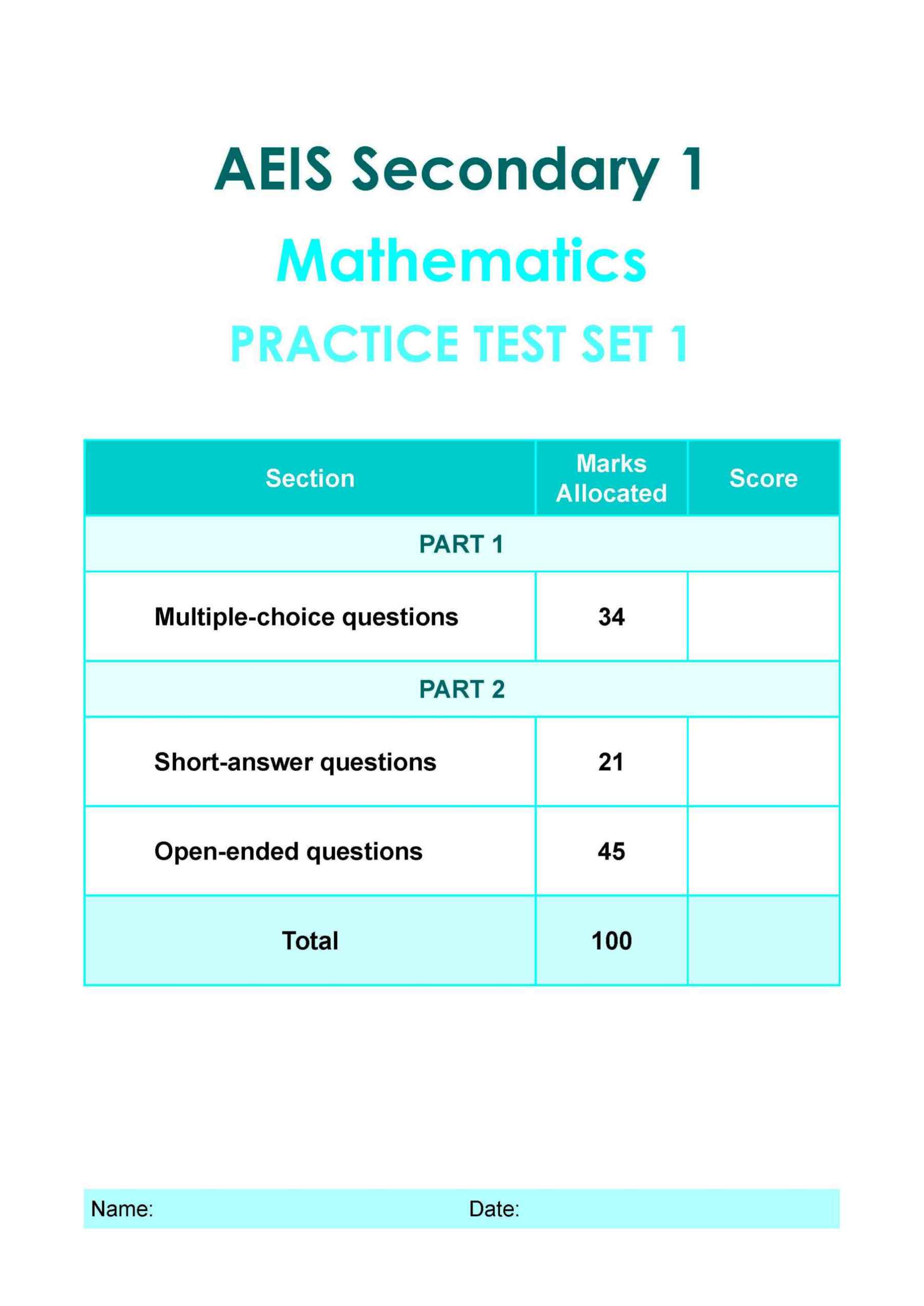 AEIS Secondary 1

Mathematics

PRACTICE TEST SET 1

| Section | Marks Allocated | Score |
|---|---|---|
| PART 1 | | |
| Multiple-choice questions | 34 | |
| PART 2 | | |
| Short-answer questions | 21 | |
| Open-ended questions | 45 | |
| Total | 100 | |

Name: Date: